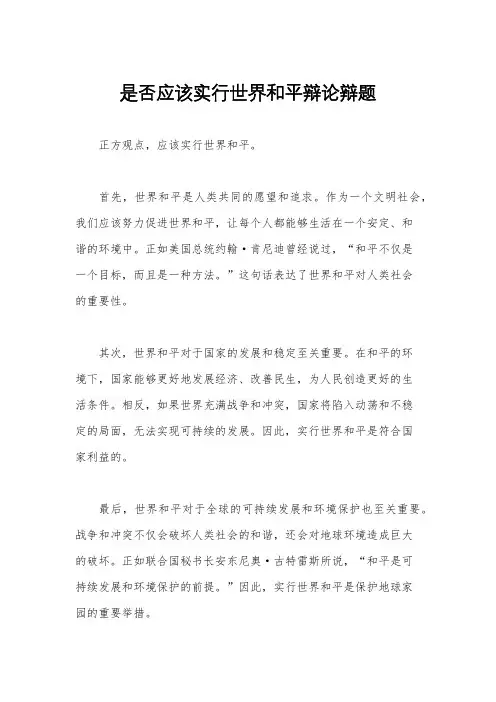 是否应该实行世界和平辩论辩题

正方观点，应该实行世界和平。

首先，世界和平是人类共同的愿望和追求。作为一个文明社会，我们应该努力促进世界和平，让每个人都能够生活在一个安定、和谐的环境中。正如美国总统约翰·肯尼迪曾经说过，“和平不仅是一个目标，而且是一种方法。”这句话表达了世界和平对人类社会的重要性。

其次，世界和平对于国家的发展和稳定至关重要。在和平的环境下，国家能够更好地发展经济、改善民生，为人民创造更好的生活条件。相反，如果世界充满战争和冲突，国家将陷入动荡和不稳定的局面，无法实现可持续的发展。因此，实行世界和平是符合国家利益的。

最后，世界和平对于全球的可持续发展和环境保护也至关重要。战争和冲突不仅会破坏人类社会的和谐，还会对地球环境造成巨大的破坏。正如联合国秘书长安东尼奥·古特雷斯所说，“和平是可持续发展和环境保护的前提。”因此，实行世界和平是保护地球家园的重要举措。